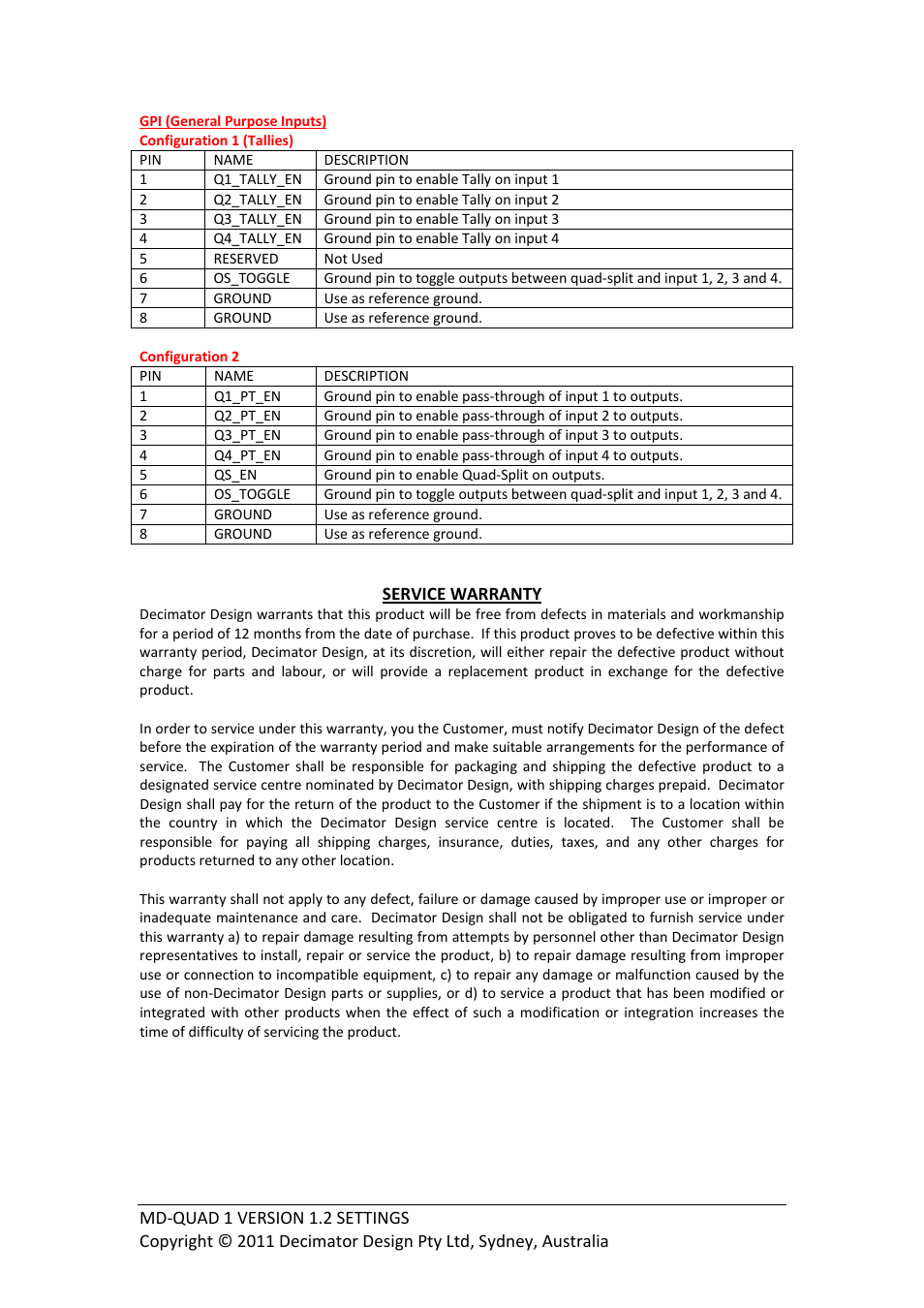 GPI (General Purpose Inputs)
Configuration 1 (Tallies)

| PIN | NAME | DESCRIPTION |
|---|---|---|
| 1 | Q1_TALLY_EN | Ground pin to enable Tally on input 1 |
| 2 | Q2_TALLY_EN | Ground pin to enable Tally on input 2 |
| 3 | Q3_TALLY_EN | Ground pin to enable Tally on input 3 |
| 4 | Q4_TALLY_EN | Ground pin to enable Tally on input 4 |
| 5 | RESERVED | Not Used |
| 6 | OS_TOGGLE | Ground pin to toggle outputs between quad-split and input 1, 2, 3 and 4. |
| 7 | GROUND | Use as reference ground. |
| 8 | GROUND | Use as reference ground. |

Configuration 2

| PIN | NAME | DESCRIPTION |
|---|---|---|
| 1 | Q1_PT_EN | Ground pin to enable pass-through of input 1 to outputs. |
| 2 | Q2_PT_EN | Ground pin to enable pass-through of input 2 to outputs. |
| 3 | Q3_PT_EN | Ground pin to enable pass-through of input 3 to outputs. |
| 4 | Q4_PT_EN | Ground pin to enable pass-through of input 4 to outputs. |
| 5 | QS_EN | Ground pin to enable Quad-Split on outputs. |
| 6 | OS_TOGGLE | Ground pin to toggle outputs between quad-split and input 1, 2, 3 and 4. |
| 7 | GROUND | Use as reference ground. |
| 8 | GROUND | Use as reference ground. |

SERVICE WARRANTY
Decimator Design warrants that this product will be free from defects in materials and workmanship for a period of 12 months from the date of purchase. If this product proves to be defective within this warranty period, Decimator Design, at its discretion, will either repair the defective product without charge for parts and labour, or will provide a replacement product in exchange for the defective product.

In order to service under this warranty, you the Customer, must notify Decimator Design of the defect before the expiration of the warranty period and make suitable arrangements for the performance of service. The Customer shall be responsible for packaging and shipping the defective product to a designated service centre nominated by Decimator Design, with shipping charges prepaid. Decimator Design shall pay for the return of the product to the Customer if the shipment is to a location within the country in which the Decimator Design service centre is located. The Customer shall be responsible for paying all shipping charges, insurance, duties, taxes, and any other charges for products returned to any other location.

This warranty shall not apply to any defect, failure or damage caused by improper use or improper or inadequate maintenance and care. Decimator Design shall not be obligated to furnish service under this warranty a) to repair damage resulting from attempts by personnel other than Decimator Design representatives to install, repair or service the product, b) to repair damage resulting from improper use or connection to incompatible equipment, c) to repair any damage or malfunction caused by the use of non-Decimator Design parts or supplies, or d) to service a product that has been modified or integrated with other products when the effect of such a modification or integration increases the time of difficulty of servicing the product.

MD-QUAD 1 VERSION 1.2 SETTINGS
Copyright © 2011 Decimator Design Pty Ltd, Sydney, Australia